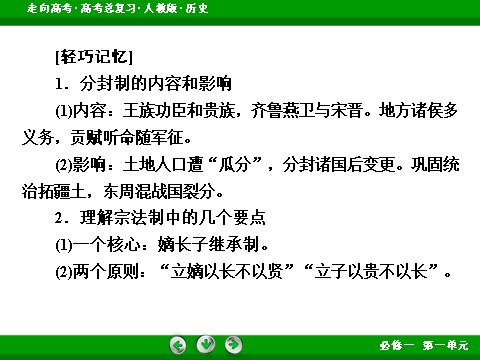 走向高考·高考总复习·人教版·历史

[轻巧记忆]

1．分封制的内容和影响

(1)内容：王族功臣和贵族，齐鲁燕卫与宋晋。地方诸侯多义务，贡赋听命随军征。

(2)影响：土地人口遭“瓜分”，分封诸国后变更。巩固统治拓疆土，东周混战国裂分。

2．理解宗法制中的几个要点

(1)一个核心：嫡长子继承制。

(2)两个原则：“立嫡以长不以贤”“立子以贵不以长”。

必修一　第一单元